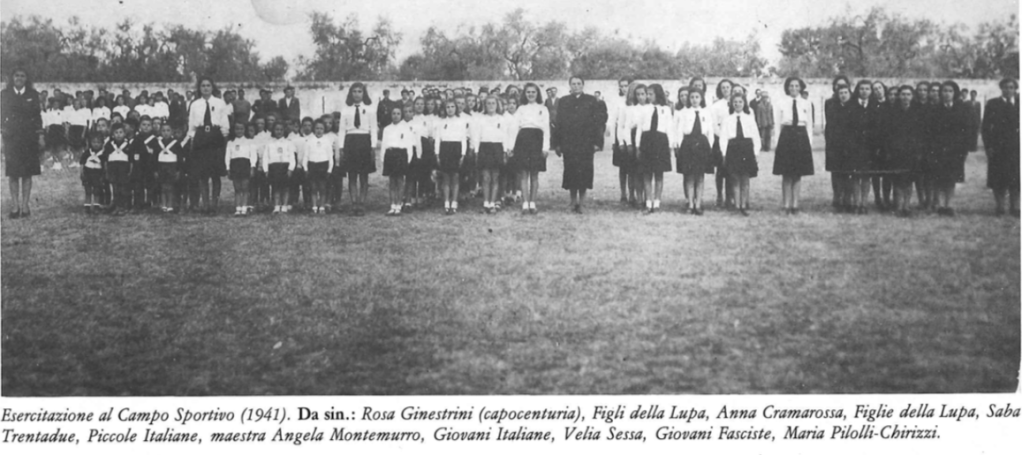 Esercitazione al Campo Sportivo (1941). Da sin.: Rosa Ginestrini (capocenturia), Figli della Lupa, Anna Cramarossa, Figlie della Lupa, Saba Trentadue, Piccole Italiane, maestra Angela Montemurro, Giovani Italiane, Velia Sessa, Giovani Fasciste, Maria Pilolli-Chirizzi.